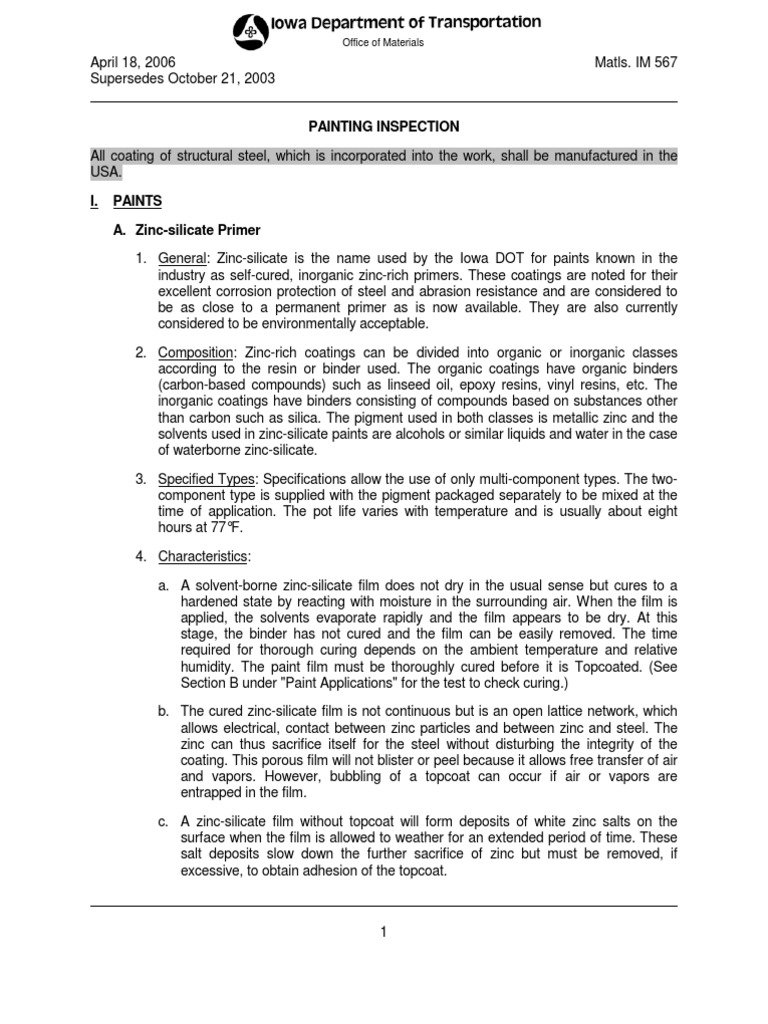 Iowa Department of Transportation

Office of Materials

April 18, 2006
Supersedes October 21, 2003

Matls. IM 567

PAINTING INSPECTION

All coating of structural steel, which is incorporated into the work, shall be manufactured in the USA.

I. PAINTS

A. Zinc-silicate Primer

1. General: Zinc-silicate is the name used by the Iowa DOT for paints known in the industry as self-cured, inorganic zinc-rich primers. These coatings are noted for their excellent corrosion protection of steel and abrasion resistance and are considered to be as close to a permanent primer as is now available. They are also currently considered to be environmentally acceptable.

2. Composition: Zinc-rich coatings can be divided into organic or inorganic classes according to the resin or binder used. The organic coatings have organic binders (carbon-based compounds) such as linseed oil, epoxy resins, vinyl resins, etc. The inorganic coatings have binders consisting of compounds based on substances other than carbon such as silica. The pigment used in both classes is metallic zinc and the solvents used in zinc-silicate paints are alcohols or similar liquids and water in the case of waterborne zinc-silicate.

3. Specified Types: Specifications allow the use of only multi-component types. The two-component type is supplied with the pigment packaged separately to be mixed at the time of application. The pot life varies with temperature and is usually about eight hours at 77°F.

4. Characteristics:

a. A solvent-borne zinc-silicate film does not dry in the usual sense but cures to a hardened state by reacting with moisture in the surrounding air. When the film is applied, the solvents evaporate rapidly and the film appears to be dry. At this stage, the binder has not cured and the film can be easily removed. The time required for thorough curing depends on the ambient temperature and relative humidity. The paint film must be thoroughly cured before it is Topcoated. (See Section B under "Paint Applications" for the test to check curing.)

b. The cured zinc-silicate film is not continuous but is an open lattice network, which allows electrical, contact between zinc particles and between zinc and steel. The zinc can thus sacrifice itself for the steel without disturbing the integrity of the coating. This porous film will not blister or peel because it allows free transfer of air and vapors. However, bubbling of a topcoat can occur if air or vapors are entrapped in the film.

c. A zinc-silicate film without topcoat will form deposits of white zinc salts on the surface when the film is allowed to weather for an extended period of time. These salt deposits slow down the further sacrifice of zinc but must be removed, if excessive, to obtain adhesion of the topcoat.

1